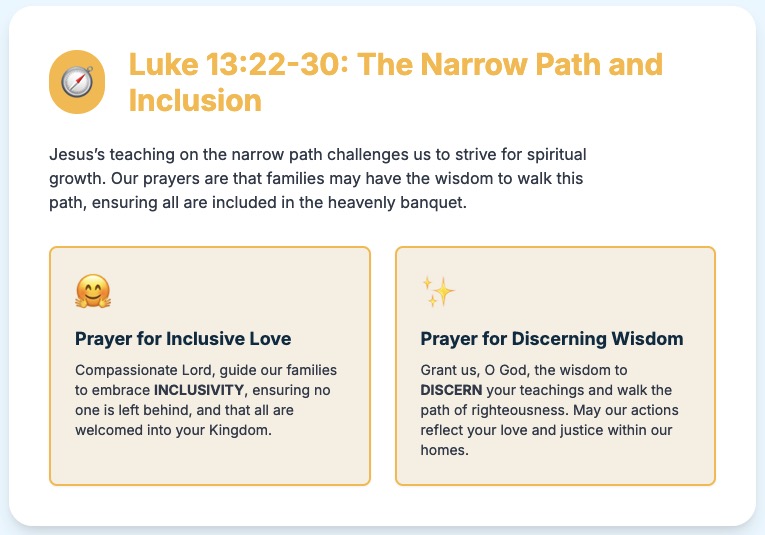 Luke 13:22-30: The Narrow Path and Inclusion

Jesus's teaching on the narrow path challenges us to strive for spiritual growth. Our prayers are that families may have the wisdom to walk this path, ensuring all are included in the heavenly banquet.

Prayer for Inclusive Love

Compassionate Lord, guide our families to embrace INCLUSIVITY, ensuring no one is left behind, and that all are welcomed into your Kingdom.

Prayer for Discerning Wisdom

Grant us, O God, the wisdom to DISCERN your teachings and walk the path of righteousness. May our actions reflect your love and justice within our homes.